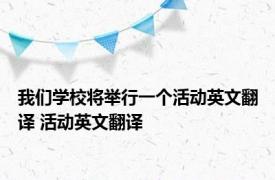 我们学校将举行一个活动英文翻译 活动英文翻译